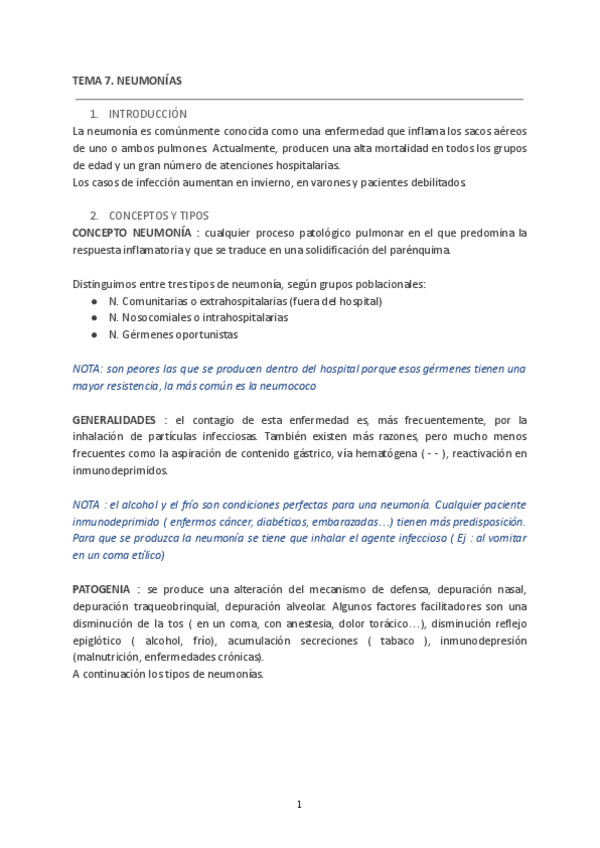 TEMA 7. NEUMONÍAS

1. INTRODUCCIÓN

La neumonía es comúnmente conocida como una enfermedad que inflama los sacos aéreos de uno o ambos pulmones. Actualmente, producen una alta mortalidad en todos los grupos de edad y un gran número de atenciones hospitalarias.
Los casos de infección aumentan en invierno, en varones y pacientes debilitados.

2. CONCEPTOS Y TIPOS

CONCEPTO NEUMONÍA : cualquier proceso patológico pulmonar en el que predomina la respuesta inflamatoria y que se traduce en una solidificación del parénquima.

Distinguimos entre tres tipos de neumonía, según grupos poblacionales:
● N. Comunitarias o extrahospitalarias (fuera del hospital)
● N. Nosocomiales o intrahospitalarias
● N. Gérmenes oportunistas

NOTA: son peores las que se producen dentro del hospital porque esos gérmenes tienen una mayor resistencia, la más común es la neumococo

GENERALIDADES : el contagio de esta enfermedad es, más frecuentemente, por la inhalación de partículas infecciosas. También existen más razones, pero mucho menos frecuentes como la aspiración de contenido gástrico, vía hematógena ( - - ), reactivación en inmunodeprimidos.

NOTA : el alcohol y el frío son condiciones perfectas para una neumonía. Cualquier paciente inmunodeprimido ( enfermos cáncer, diabéticos, embarazadas…) tienen más predisposición. Para que se produzca la neumonía se tiene que inhalar el agente infeccioso ( Ej : al vomitar en un coma etílico)

PATOGENIA : se produce una alteración del mecanismo de defensa, depuración nasal, depuración traqueobrinquial, depuración alveolar. Algunos factores facilitadores son una disminución de la tos ( en un coma, con anestesia, dolor torácico…), disminución reflejo epiglótico ( alcohol, frío), acumulación secreciones ( tabaco ), inmunodepresión (malnutrición, enfermedades crónicas).
A continuación los tipos de neumonías.

1